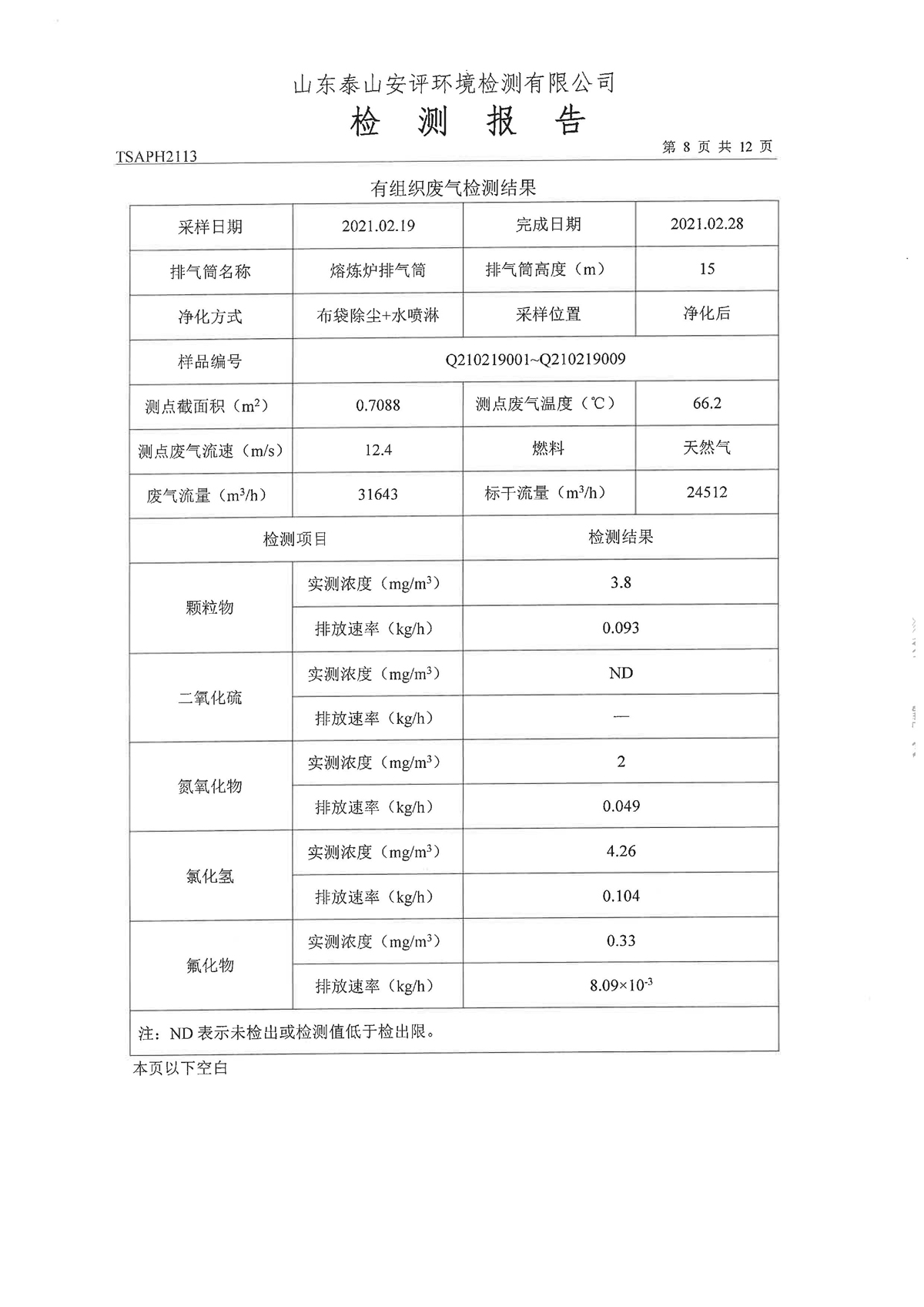 山东泰山安评环境检测有限公司
检 测 报 告

TSAPH2113

第 8 页 共 12 页

有组织废气检测结果

| 采样日期 | 2021.02.19 | 完成日期 | 2021.02.28 |
|---|---|---|---|
| 排气筒名称 | 熔炼炉排气筒 | 排气筒高度（m） | 15 |
| 净化方式 | 布袋除尘+水喷淋 | 采样位置 | 净化后 |
| 样品编号 | Q210219001~Q210219009 | | |
| 测点截面积（$m^2$） | 0.7088 | 测点废气温度（℃） | 66.2 |
| 测点废气流速（m/s） | 12.4 | 燃料 | 天然气 |
| 废气流量（$m^3/h$） | 31643 | 标干流量（$m^3/h$） | 24512 |
| 检测项目 | | 检测结果 | |
| 颗粒物 | 实测浓度（$mg/m^3$） | 3.8 | |
| | 排放速率（kg/h） | 0.093 | |
| 二氧化硫 | 实测浓度（$mg/m^3$） | ND | |
| | 排放速率（kg/h） | — | |
| 氮氧化物 | 实测浓度（$mg/m^3$） | 2 | |
| | 排放速率（kg/h） | 0.049 | |
| 氯化氢 | 实测浓度（$mg/m^3$） | 4.26 | |
| | 排放速率（kg/h） | 0.104 | |
| 氟化物 | 实测浓度（$mg/m^3$） | 0.33 | |
| | 排放速率（kg/h） | $8.09\times10^{-3}$ | |
| 注：ND 表示未检出或检测值低于检出限。 | | | |

本页以下空白